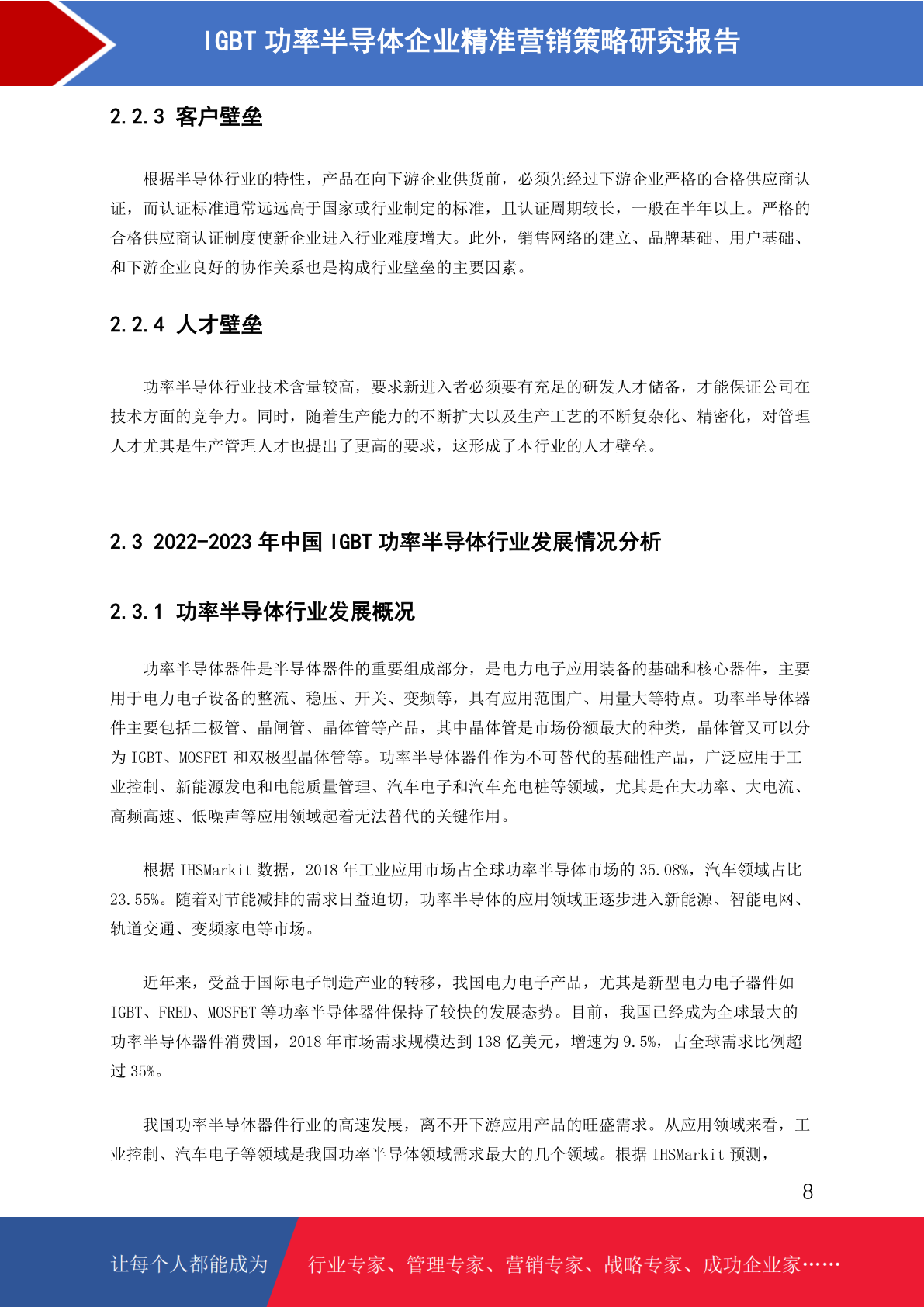 IGBT 功率半导体企业精准营销策略研究报告

2.2.3 客户壁垒

根据半导体行业的特性，产品在向下游企业供货前，必须先经过下游企业严格的合格供应商认证，而认证标准通常远远高于国家或行业制定的标准，且认证周期较长，一般在半年以上。严格的合格供应商认证制度使新企业进入行业难度增大。此外，销售网络的建立、品牌基础、用户基础、和下游企业良好的协作关系也是构成行业壁垒的主要因素。

2.2.4 人才壁垒

功率半导体行业技术含量较高，要求新进入者必须要有充足的研发人才储备，才能保证公司在技术方面的竞争力。同时，随着生产能力的不断扩大以及生产工艺的不断复杂化、精密化，对管理人才尤其是生产管理人才也提出了更高的要求，这形成了本行业的人才壁垒。

2.3 2022-2023 年中国 IGBT 功率半导体行业发展情况分析

2.3.1 功率半导体行业发展概况

功率半导体器件是半导体器件的重要组成部分，是电力电子应用装备的基础和核心器件，主要用于电力电子设备的整流、稳压、开关、变频等，具有应用范围广、用量大等特点。功率半导体器件主要包括二极管、晶闸管、晶体管等产品，其中晶体管是市场份额最大的种类，晶体管又可以分为 IGBT、MOSFET 和双极型晶体管等。功率半导体器件作为不可替代的基础性产品，广泛应用于工业控制、新能源发电和电能质量管理、汽车电子和汽车充电桩等领域，尤其是在大功率、大电流、高频高速、低噪声等应用领域起着无法替代的关键作用。

根据 IHSMarkit 数据，2018 年工业应用市场占全球功率半导体市场的 35.08%，汽车领域占比 23.55%。随着对节能减排的需求日益迫切，功率半导体的应用领域正逐步进入新能源、智能电网、轨道交通、变频家电等市场。

近年来，受益于国际电子制造产业的转移，我国电力电子产品，尤其是新型电力电子器件如 IGBT、FRED、MOSFET 等功率半导体器件保持了较快的发展态势。目前，我国已经成为全球最大的功率半导体器件消费国，2018 年市场需求规模达到 138 亿美元，增速为 9.5%，占全球需求比例超过 35%。

我国功率半导体器件行业的高速发展，离不开下游应用产品的旺盛需求。从应用领域来看，工业控制、汽车电子等领域是我国功率半导体领域需求最大的几个领域。根据 IHSMarkit 预测，

8

让每个人都能成为 行业专家、管理专家、营销专家、战略专家、成功企业家……